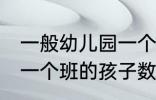 一般幼儿园一个
一个班的孩子数